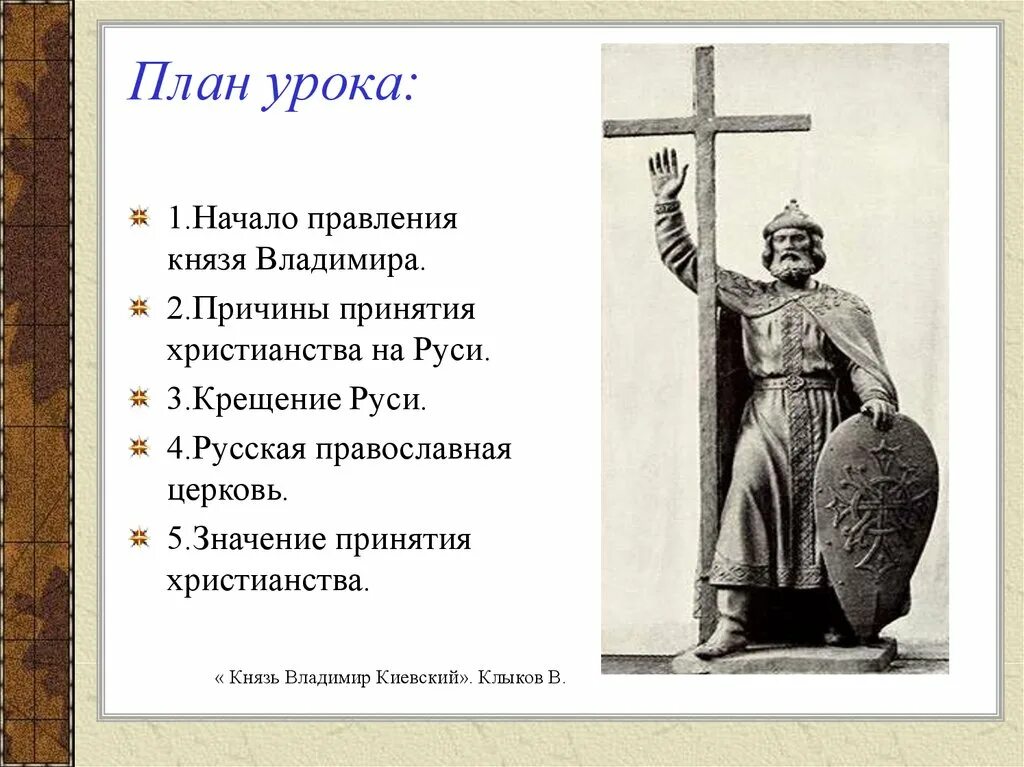 План урока:

1.Начало правления князя Владимира.

2.Причины принятия христианства на Руси.

3.Крещение Руси.

4.Русская православная церковь.

5.Значение принятия христианства.

« Князь Владимир Киевский». Клыков В.